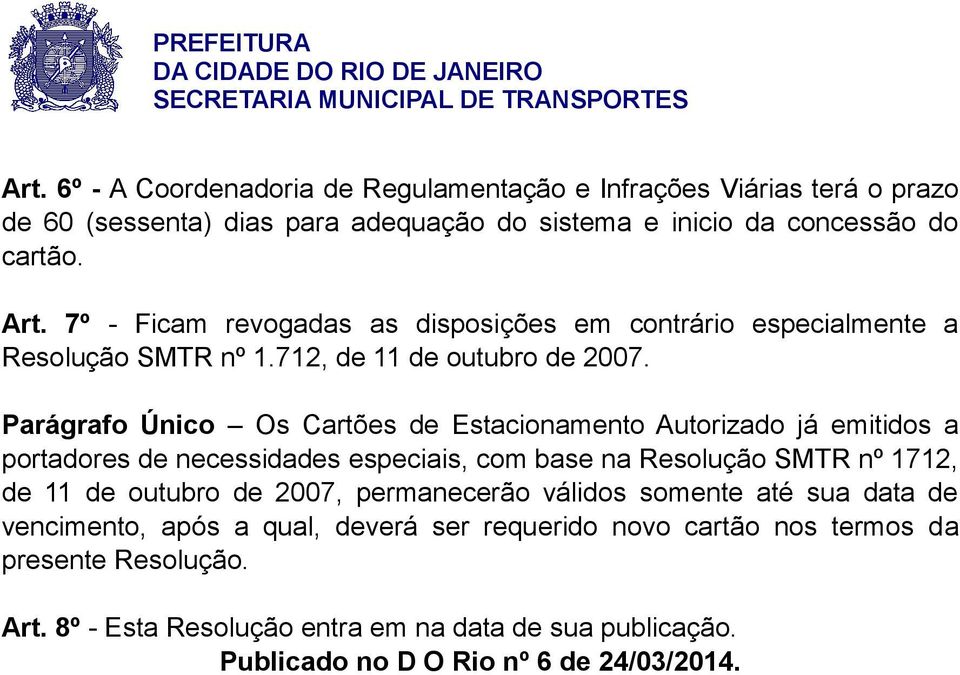 PREFEITURA
DA CIDADE DO RIO DE JANEIRO
SECRETARIA MUNICIPAL DE TRANSPORTES

Art. 6º - A Coordenadoria de Regulamentação e Infrações Viárias terá o prazo de 60 (sessenta) dias para adequação do sistema e inicio da concessão do cartão.

Art. 7º - Ficam revogadas as disposições em contrário especialmente a Resolução SMTR nº 1.712, de 11 de outubro de 2007.

Parágrafo Único – Os Cartões de Estacionamento Autorizado já emitidos a portadores de necessidades especiais, com base na Resolução SMTR nº 1712, de 11 de outubro de 2007, permanecerão válidos somente até sua data de vencimento, após a qual, deverá ser requerido novo cartão nos termos da presente Resolução.

Art. 8º - Esta Resolução entra em na data de sua publicação.
Publicado no D O Rio nº 6 de 24/03/2014.